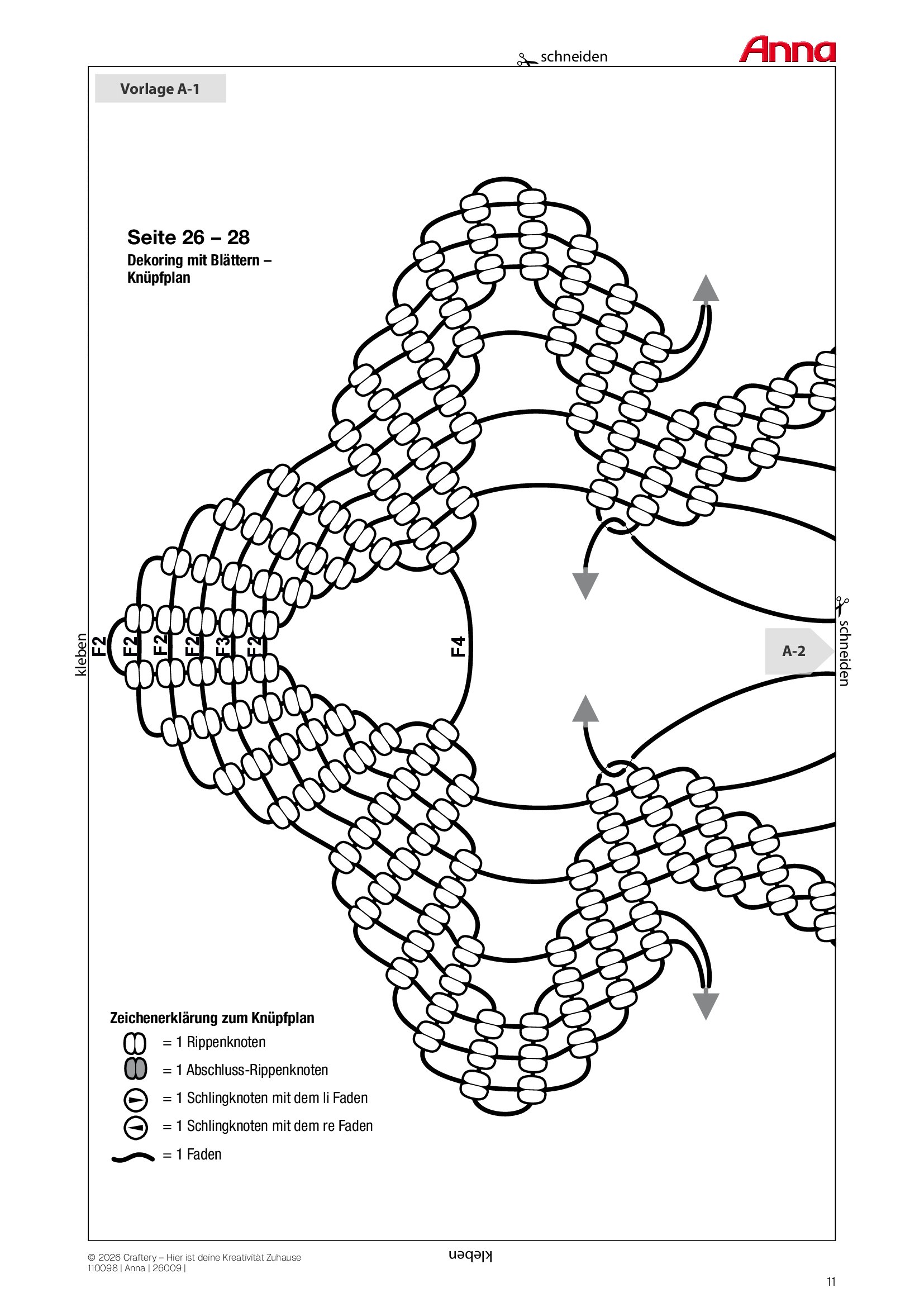 schneiden

Anna

Vorlage A-1

Seite 26 – 28

Dekoring mit Blättern – Knüpfplan

kleben

F2 F2 F2 F2 F3 F2

F4

A-2

schneiden

Zeichenerklärung zum Knüpfplan

= 1 Rippenknoten

= 1 Abschluss-Rippenknoten

= 1 Schlingknoten mit dem li Faden

= 1 Schlingknoten mit dem re Faden

= 1 Faden

© 2026 Craftery – Hier ist deine Kreativität Zuhause
110098 | Anna | 26009 |

kleben

11